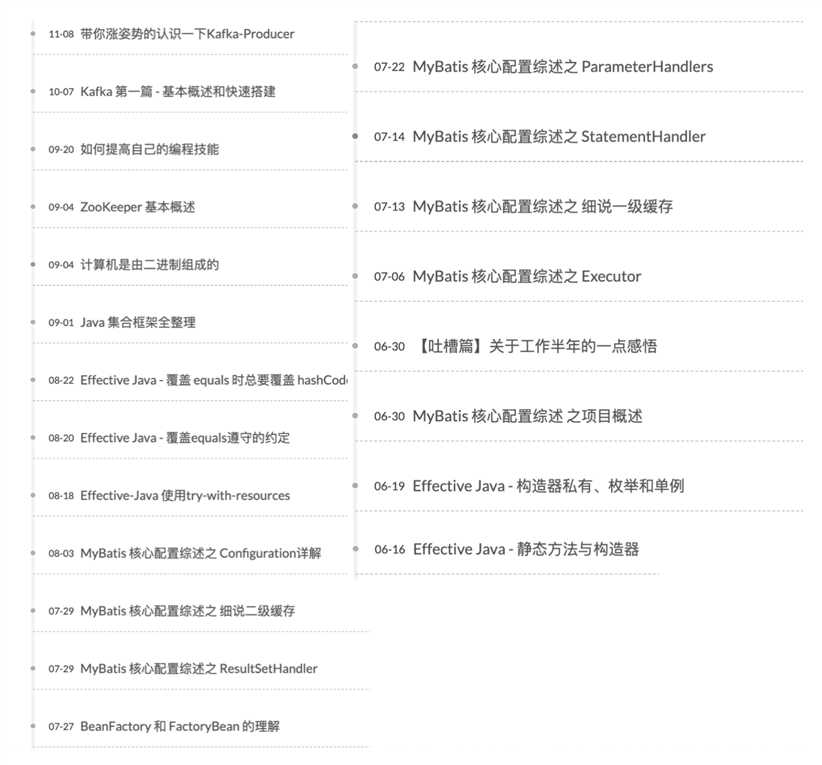 11-08 带你涨姿势的认识一下Kafka-Producer

10-07 Kafka 第一篇 - 基本概述和快速搭建

09-20 如何提高自己的编程技能

09-04 ZooKeeper 基本概述

09-04 计算机是由二进制组成的

09-01 Java 集合框架全整理

08-22 Effective Java - 覆盖 equals 时总要覆盖 hashCod

08-20 Effective Java - 覆盖equals遵守的约定

08-18 Effective-Java 使用try-with-resources

08-03 MyBatis 核心配置综述之 Configuration详解

07-29 MyBatis 核心配置综述之 细说二级缓存

07-29 MyBatis 核心配置综述之 ResultSetHandler

07-27 BeanFactory 和 FactoryBean 的理解

07-22 MyBatis 核心配置综述之 ParameterHandlers

07-14 MyBatis 核心配置综述之 StatementHandler

07-13 MyBatis 核心配置综述之 细说一级缓存

07-06 MyBatis 核心配置综述之 Executor

06-30 【吐槽篇】关于工作半年的一点感悟

06-30 MyBatis 核心配置综述 之项目概述

06-19 Effective Java - 构造器私有、枚举和单例

06-16 Effective Java - 静态方法与构造器